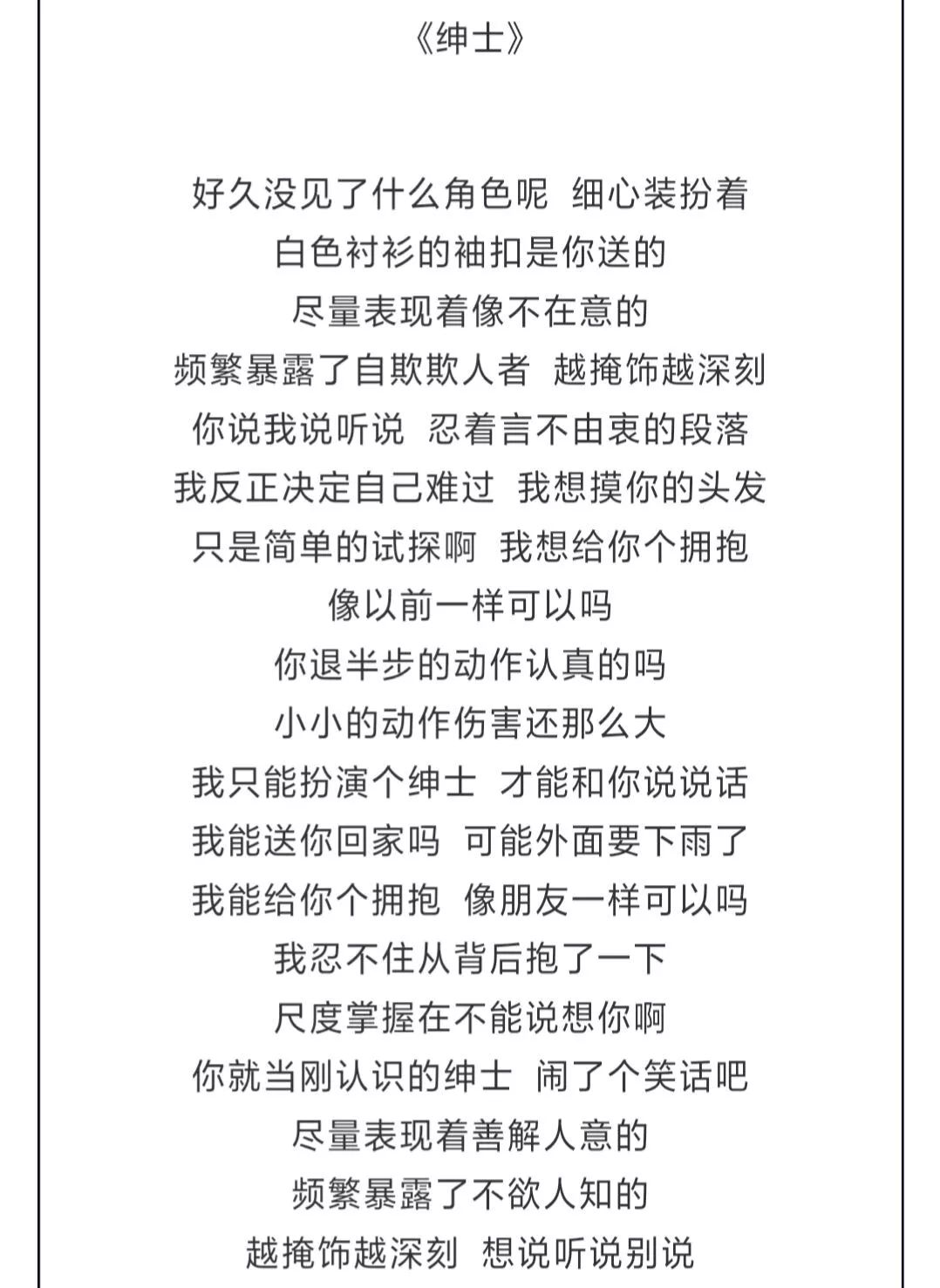 《绅士》

好久没见了什么角色呢 细心装扮着
白色衬衫的袖扣是你送的
尽量表现着像不在意的
频繁暴露了自欺欺人者 越掩饰越深刻
你说我说听说 忍着言不由衷的段落
我反正决定自己难过 我想摸你的头发
只是简单的试探啊 我想给你个拥抱
像以前一样可以吗
你退半步的动作认真的吗
小小的动作伤害还那么大
我只能扮演个绅士 才能和你说说话
我能送你回家吗 可能外面要下雨了
我能给你个拥抱 像朋友一样可以吗
我忍不住从背后抱了一下
尺度掌握在不能说想你啊
你就当刚认识的绅士 闹了个笑话吧
尽量表现着善解人意的
频繁暴露了不欲人知的
越掩饰越深刻 想说听说别说